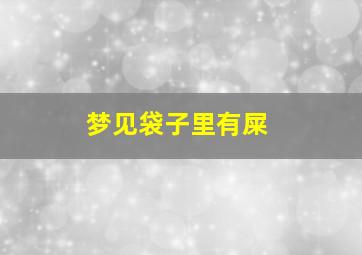 梦见袋子里有屎